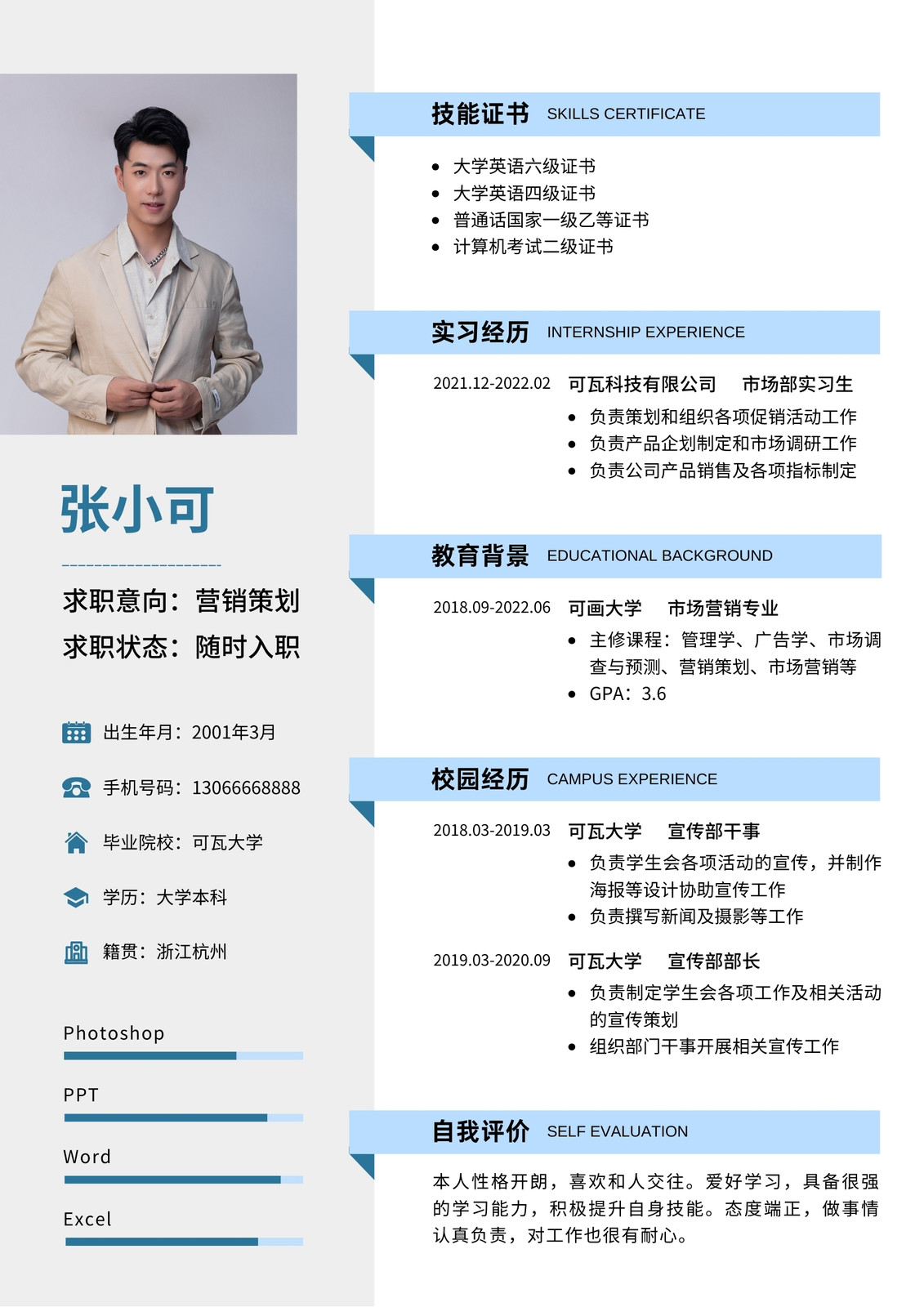 张小可

求职意向：营销策划
求职状态：随时入职

出生年月：2001年3月

手机号码：13066668888

毕业院校：可瓦大学

学历：大学本科

籍贯：浙江杭州

Photoshop

PPT

Word

Excel

技能证书 SKILLS CERTIFICATE

• 大学英语六级证书
• 大学英语四级证书
• 普通话国家一级乙等证书
• 计算机考试二级证书

实习经历 INTERNSHIP EXPERIENCE

2021.12-2022.02 可瓦科技有限公司 市场部实习生
• 负责策划和组织各项促销活动工作
• 负责产品企划制定和市场调研工作
• 负责公司产品销售及各项指标制定

教育背景 EDUCATIONAL BACKGROUND

2018.09-2022.06 可画大学 市场营销专业
• 主修课程：管理学、广告学、市场调查与预测、营销策划、市场营销等
• GPA：3.6

校园经历 CAMPUS EXPERIENCE

2018.03-2019.03 可瓦大学 宣传部干事
• 负责学生会各项活动的宣传，并制作海报等设计协助宣传工作
• 负责撰写新闻及摄影等工作

2019.03-2020.09 可瓦大学 宣传部部长
• 负责制定学生会各项工作及相关活动的宣传策划
• 组织部门干事开展相关宣传工作

自我评价 SELF EVALUATION

本人性格开朗，喜欢和人交往。爱好学习，具备很强的学习能力，积极提升自身技能。态度端正，做事情认真负责，对工作也很有耐心。